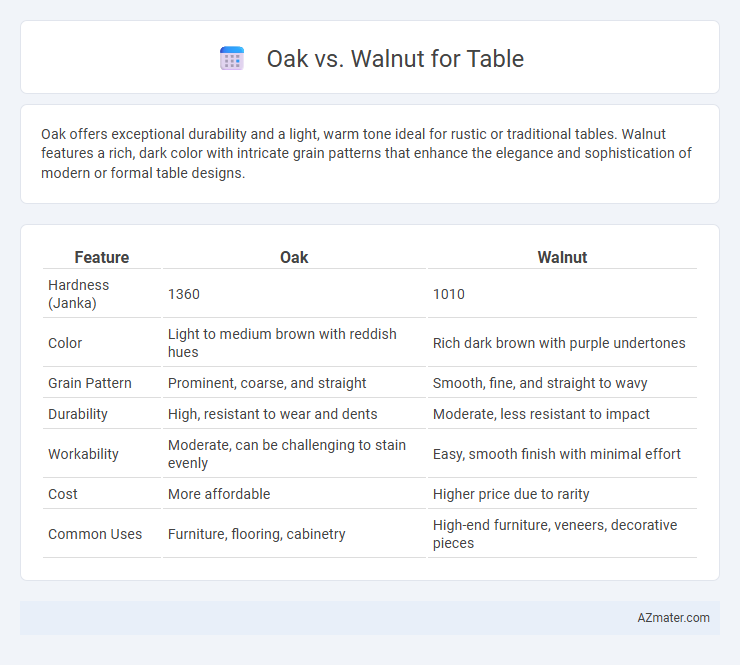 Oak vs. Walnut for Table

Oak offers exceptional durability and a light, warm tone ideal for rustic or traditional tables. Walnut features a rich, dark color with intricate grain patterns that enhance the elegance and sophistication of modern or formal table designs.

| Feature | Oak | Walnut |
|---|---|---|
| Hardness (Janka) | 1360 | 1010 |
| Color | Light to medium brown with reddish hues | Rich dark brown with purple undertones |
| Grain Pattern | Prominent, coarse, and straight | Smooth, fine, and straight to wavy |
| Durability | High, resistant to wear and dents | Moderate, less resistant to impact |
| Workability | Moderate, can be challenging to stain evenly | Easy, smooth finish with minimal effort |
| Cost | More affordable | Higher price due to rarity |
| Common Uses | Furniture, flooring, cabinetry | High-end furniture, veneers, decorative pieces |

AZmater.com